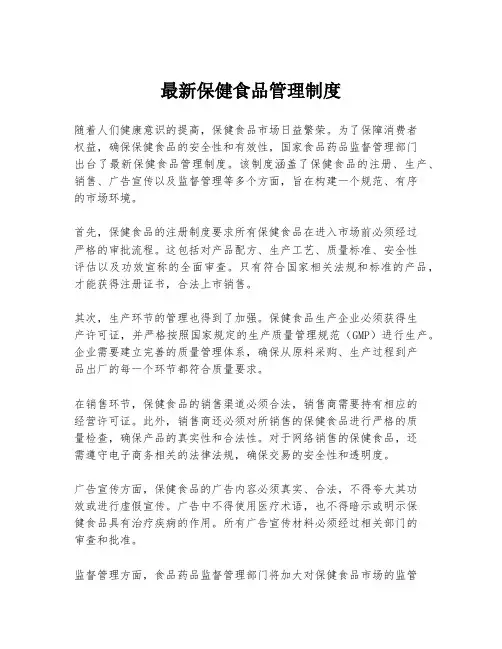 最新保健食品管理制度

随着人们健康意识的提高，保健食品市场日益繁荣。为了保障消费者权益，确保保健食品的安全性和有效性，国家食品药品监督管理部门出台了最新保健食品管理制度。该制度涵盖了保健食品的注册、生产、销售、广告宣传以及监督管理等多个方面，旨在构建一个规范、有序的市场环境。

首先，保健食品的注册制度要求所有保健食品在进入市场前必须经过严格的审批流程。这包括对产品配方、生产工艺、质量标准、安全性评估以及功效宣称的全面审查。只有符合国家相关法规和标准的产品，才能获得注册证书，合法上市销售。

其次，生产环节的管理也得到了加强。保健食品生产企业必须获得生产许可证，并严格按照国家规定的生产质量管理规范（GMP）进行生产。企业需要建立完善的质量管理体系，确保从原料采购、生产过程到产品出厂的每一个环节都符合质量要求。

在销售环节，保健食品的销售渠道必须合法，销售商需要持有相应的经营许可证。此外，销售商还必须对所销售的保健食品进行严格的质量检查，确保产品的真实性和合法性。对于网络销售的保健食品，还需遵守电子商务相关的法律法规，确保交易的安全性和透明度。

广告宣传方面，保健食品的广告内容必须真实、合法，不得夸大其功效或进行虚假宣传。广告中不得使用医疗术语，也不得暗示或明示保健食品具有治疗疾病的作用。所有广告宣传材料必须经过相关部门的审查和批准。

监督管理方面，食品药品监督管理部门将加大对保健食品市场的监管